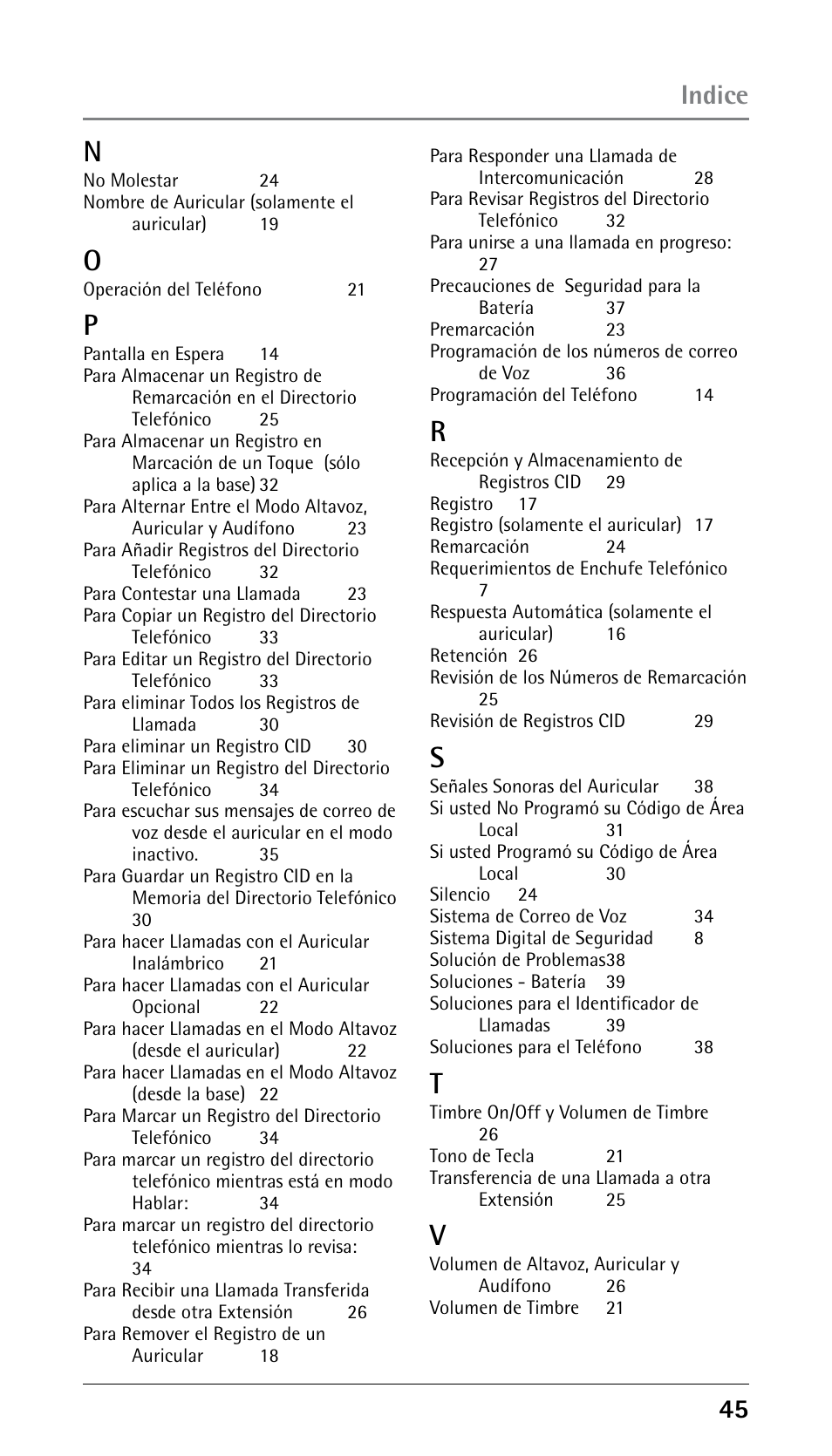 Indice

N

No Molestar 24
Nombre de Auricular (solamente el auricular) 19

O

Operación del Teléfono 21

P

Pantalla en Espera 14
Para Almacenar un Registro de Remarcación en el Directorio Telefónico 25
Para Almacenar un Registro en Marcación de un Toque (sólo aplica a la base) 32
Para Alternar Entre el Modo Altavoz, Auricular y Audífono 23
Para Añadir Registros del Directorio Telefónico 32
Para Contestar una Llamada 23
Para Copiar un Registro del Directorio Telefónico 33
Para Editar un Registro del Directorio Telefónico 33
Para eliminar Todos los Registros de Llamada 30
Para eliminar un Registro CID 30
Para Eliminar un Registro del Directorio Telefónico 34
Para escuchar sus mensajes de correo de voz desde el auricular en el modo inactivo. 35
Para Guardar un Registro CID en la Memoria del Directorio Telefónico 30
Para hacer Llamadas con el Auricular Inalámbrico 21
Para hacer Llamadas con el Auricular Opcional 22
Para hacer Llamadas en el Modo Altavoz (desde el auricular) 22
Para hacer Llamadas en el Modo Altavoz (desde la base) 22
Para Marcar un Registro del Directorio Telefónico 34
Para marcar un registro del directorio telefónico mientras está en modo Hablar: 34
Para marcar un registro del directorio telefónico mientras lo revisa: 34
Para Recibir una Llamada Transferida desde otra Extensión 26
Para Remover el Registro de un Auricular 18
Para Responder una Llamada de Intercomunicación 28
Para Revisar Registros del Directorio Telefónico 32
Para unirse a una llamada en progreso: 27
Precauciones de Seguridad para la Batería 37
Premarcación 23
Programación de los números de correo de Voz 36
Programación del Teléfono 14

R

Recepción y Almacenamiento de Registros CID 29
Registro 17
Registro (solamente el auricular) 17
Remarcación 24
Requerimientos de Enchufe Telefónico 7
Respuesta Automática (solamente el auricular) 16
Retención 26
Revisión de los Números de Remarcación 25
Revisión de Registros CID 29

S

Señales Sonoras del Auricular 38
Si usted No Programó su Código de Área Local 31
Si usted Programó su Código de Área Local 30
Silencio 24
Sistema de Correo de Voz 34
Sistema Digital de Seguridad 8
Solución de Problemas38
Soluciones - Batería 39
Soluciones para el Identificador de Llamadas 39
Soluciones para el Teléfono 38

T

Timbre On/Off y Volumen de Timbre 26
Tono de Tecla 21
Transferencia de una Llamada a otra Extensión 25

V

Volumen de Altavoz, Auricular y Audífono 26
Volumen de Timbre 21

45